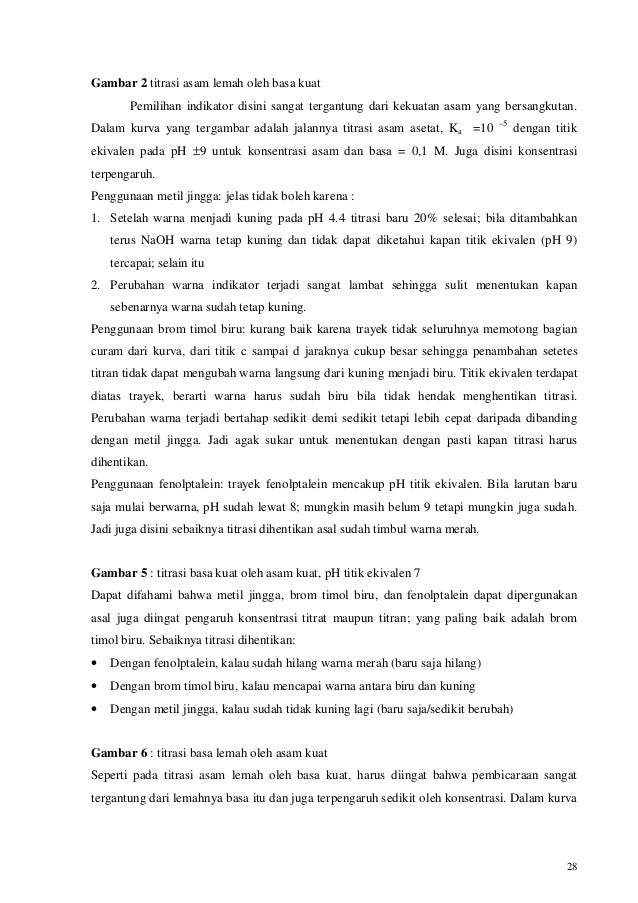 **Gambar 2** titrasi asam lemah oleh basa kuat

Pemilihan indikator disini sangat tergantung dari kekuatan asam yang bersangkutan. Dalam kurva yang tergambar adalah jalannya titrasi asam asetat, $K_a = 10^{-5}$ dengan titik ekivalen pada pH ±9 untuk konsentrasi asam dan basa = 0,1 M. Juga disini konsentrasi terpengaruh.

Penggunaan metil jingga: jelas tidak boleh karena :

1. Setelah warna menjadi kuning pada pH 4.4 titrasi baru 20% selesai; bila ditambahkan terus NaOH warna tetap kuning dan tidak dapat diketahui kapan titik ekivalen (pH 9) tercapai; selain itu
2. Perubahan warna indikator terjadi sangat lambat sehingga sulit menentukan kapan sebenarnya warna sudah tetap kuning.

Penggunaan brom timol biru: kurang baik karena trayek tidak seluruhnya memotong bagian curam dari kurva, dari titik c sampai d jaraknya cukup besar sehingga penambahan setetes titran tidak dapat mengubah warna langsung dari kuning menjadi biru. Titik ekivalen terdapat diatas trayek, berarti warna harus sudah biru bila tidak hendak menghentikan titrasi. Perubahan warna terjadi bertahap sedikit demi sedikit tetapi lebih cepat daripada dibanding dengan metil jingga. Jadi agak sukar untuk menentukan dengan pasti kapan titrasi harus dihentikan.

Penggunaan fenolptalein: trayek fenolptalein mencakup pH titik ekivalen. Bila larutan baru saja mulai berwarna, pH sudah lewat 8; mungkin masih belum 9 tetapi mungkin juga sudah. Jadi juga disini sebaiknya titrasi dihentikan asal sudah timbul warna merah.

**Gambar 5** : titrasi basa kuat oleh asam kuat, pH titik ekivalen 7

Dapat difahami bahwa metil jingga, brom timol biru, dan fenolptalein dapat dipergunakan asal juga diingat pengaruh konsentrasi titrat maupun titran; yang paling baik adalah brom timol biru. Sebaiknya titrasi dihentikan:

• Dengan fenolptalein, kalau sudah hilang warna merah (baru saja hilang)
• Dengan brom timol biru, kalau mencapai warna antara biru dan kuning
• Dengan metil jingga, kalau sudah tidak kuning lagi (baru saja/sedikit berubah)

**Gambar 6** : titrasi basa lemah oleh asam kuat

Seperti pada titrasi asam lemah oleh basa kuat, harus diingat bahwa pembicaraan sangat tergantung dari lemahnya basa itu dan juga terpengaruh sedikit oleh konsentrasi. Dalam kurva

28